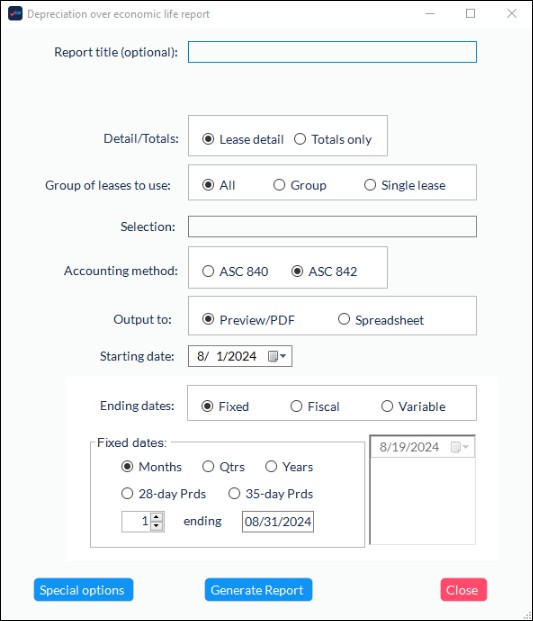 Depreciation over economic life report

Report title (optional):

Detail/Totals: Lease detail Totals only

Group of leases to use: All Group Single lease

Selection:

Accounting method: ASC 840 ASC 842

Output to: Preview/PDF Spreadsheet

Starting date: 8/ 1/2024

Ending dates: Fixed Fiscal Variable

Fixed dates:
Months Qtrs Years
28-day Prds 35-day Prds
1 ending 08/31/2024

8/19/2024

Special options Generate Report Close